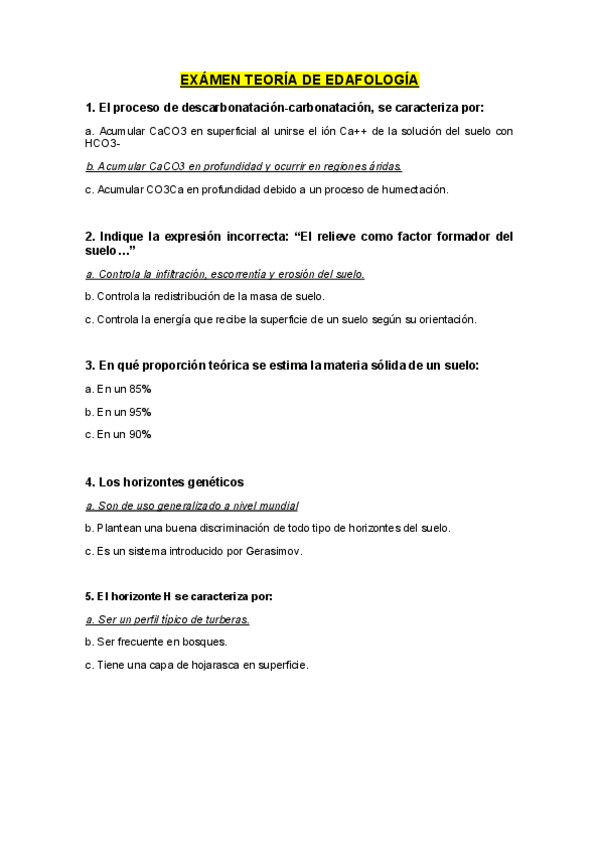 EXÁMEN TEORÍA DE EDAFOLOGÍA

1. El proceso de descarbonatación-carbonatación, se caracteriza por:

a. Acumular CaCO3 en superficial al unirse el ión Ca++ de la solución del suelo con HCO3-

b. Acumular CaCO3 en profundidad y ocurrir en regiones áridas.

c. Acumular CO3Ca en profundidad debido a un proceso de humectación.

2. Indique la expresión incorrecta: “El relieve como factor formador del suelo…”

a. Controla la infiltración, escorrentía y erosión del suelo.

b. Controla la redistribución de la masa de suelo.

c. Controla la energía que recibe la superficie de un suelo según su orientación.

3. En qué proporción teórica se estima la materia sólida de un suelo:

a. En un 85%

b. En un 95%

c. En un 90%

4. Los horizontes genéticos

a. Son de uso generalizado a nivel mundial

b. Plantean una buena discriminación de todo tipo de horizontes del suelo.

c. Es un sistema introducido por Gerasimov.

5. El horizonte H se caracteriza por:

a. Ser un perfil típico de turberas.

b. Ser frecuente en bosques.

c. Tiene una capa de hojarasca en superficie.